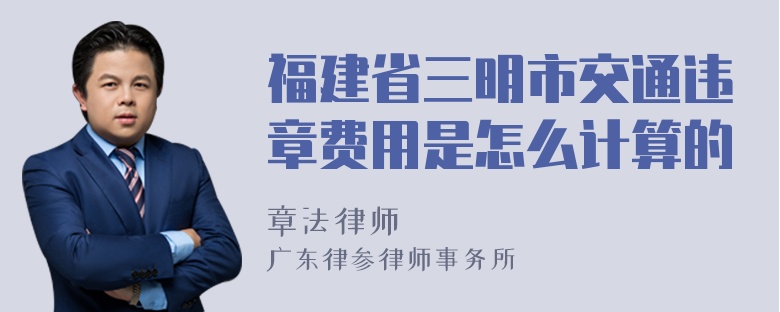 福建省三明市交通违章费用是怎么计算的

章法律师
广东律参律师事务所